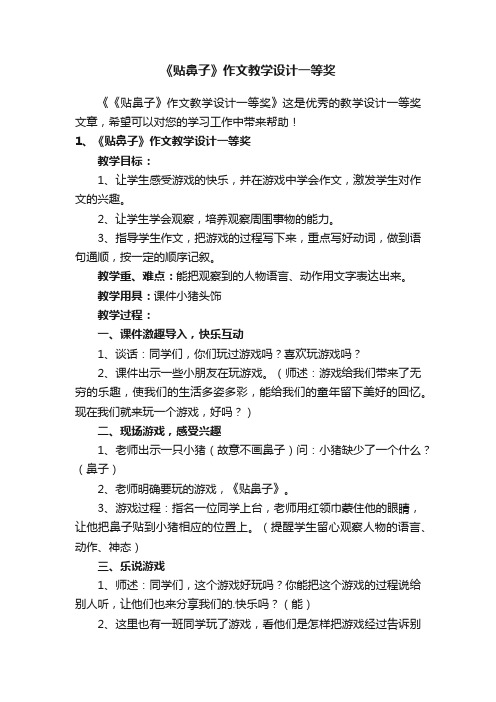 《贴鼻子》作文教学设计一等奖

《《贴鼻子》作文教学设计一等奖》这是优秀的教学设计一等奖文章，希望可以对您的学习工作中带来帮助！

1、《贴鼻子》作文教学设计一等奖

教学目标：

1、让学生感受游戏的快乐，并在游戏中学会作文，激发学生对作文的兴趣。

2、让学生学会观察，培养观察周围事物的能力。

3、指导学生作文，把游戏的过程写下来，重点写好动词，做到语句通顺，按一定的顺序记叙。

教学重、难点：能把观察到的人物语言、动作用文字表达出来。

教学用具：课件小猪头饰

教学过程：

一、课件激趣导入，快乐互动

1、谈话：同学们，你们玩过游戏吗？喜欢玩游戏吗？

2、课件出示一些小朋友在玩游戏。（师述：游戏给我们带来了无穷的乐趣，使我们的生活多姿多彩，能给我们的童年留下美好的回忆。现在我们就来玩一个游戏，好吗？）

二、现场游戏，感受兴趣

1、老师出示一只小猪（故意不画鼻子）问：小猪缺少了一个什么？（鼻子）

2、老师明确要玩的游戏，《贴鼻子》。

3、游戏过程：指名一位同学上台，老师用红领巾蒙住他的眼睛，让他把鼻子贴到小猪相应的位置上。（提醒学生留心观察人物的语言、动作、神态）

三、乐说游戏

1、师述：同学们，这个游戏好玩吗？你能把这个游戏的过程说给别人听，让他们也来分享我们的.快乐吗？（能）

2、这里也有一班同学玩了游戏，看他们是怎样把游戏经过告诉别